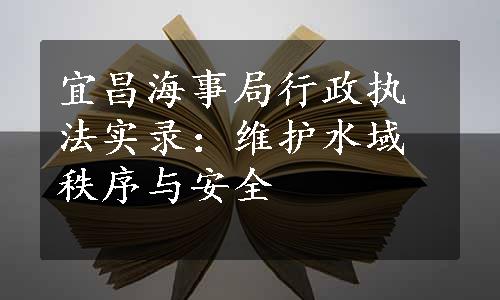 宜昌海事局行政执法实录：维护水域秩序与安全